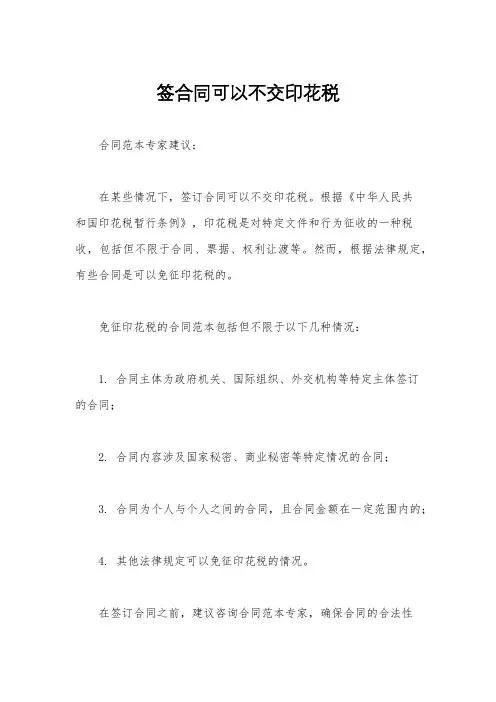 签合同可以不交印花税

合同范本专家建议：

在某些情况下，签订合同可以不交印花税。根据《中华人民共和国印花税暂行条例》，印花税是对特定文件和行为征收的一种税收，包括但不限于合同、票据、权利让渡等。然而，根据法律规定，有些合同是可以免征印花税的。

免征印花税的合同范本包括但不限于以下几种情况：

1. 合同主体为政府机关、国际组织、外交机构等特定主体签订的合同；

2. 合同内容涉及国家秘密、商业秘密等特定情况的合同；

3. 合同为个人与个人之间的合同，且合同金额在一定范围内的；

4. 其他法律规定可以免征印花税的情况。

在签订合同之前，建议咨询合同范本专家，确保合同的合法性